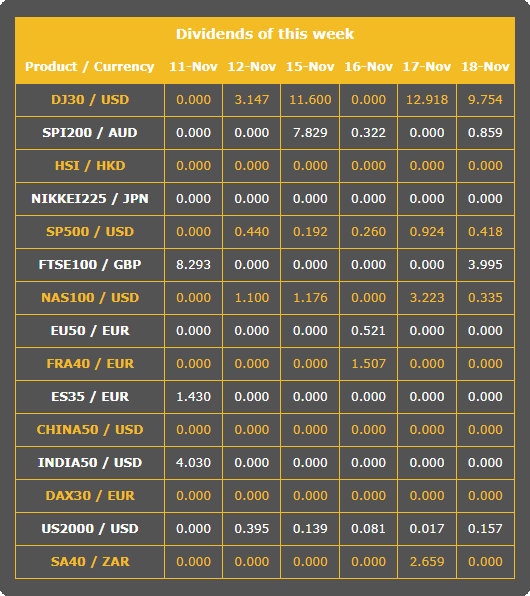 Dividends of this week

| Product / Currency | 11-Nov | 12-Nov | 15-Nov | 16-Nov | 17-Nov | 18-Nov |
|---|---|---|---|---|---|---|
| DJ30 / USD | 0.000 | 3.147 | 11.600 | 0.000 | 12.918 | 9.754 |
| SPI200 / AUD | 0.000 | 0.000 | 7.829 | 0.322 | 0.000 | 0.859 |
| HSI / HKD | 0.000 | 0.000 | 0.000 | 0.000 | 0.000 | 0.000 |
| NIKKEI225 / JPN | 0.000 | 0.000 | 0.000 | 0.000 | 0.000 | 0.000 |
| SP500 / USD | 0.000 | 0.440 | 0.192 | 0.260 | 0.924 | 0.418 |
| FTSE100 / GBP | 8.293 | 0.000 | 0.000 | 0.000 | 0.000 | 3.995 |
| NAS100 / USD | 0.000 | 1.100 | 1.176 | 0.000 | 3.223 | 0.335 |
| EU50 / EUR | 0.000 | 0.000 | 0.000 | 0.521 | 0.000 | 0.000 |
| FRA40 / EUR | 0.000 | 0.000 | 0.000 | 1.507 | 0.000 | 0.000 |
| ES35 / EUR | 1.430 | 0.000 | 0.000 | 0.000 | 0.000 | 0.000 |
| CHINA50 / USD | 0.000 | 0.000 | 0.000 | 0.000 | 0.000 | 0.000 |
| INDIA50 / USD | 4.030 | 0.000 | 0.000 | 0.000 | 0.000 | 0.000 |
| DAX30 / EUR | 0.000 | 0.000 | 0.000 | 0.000 | 0.000 | 0.000 |
| US2000 / USD | 0.000 | 0.395 | 0.139 | 0.081 | 0.017 | 0.157 |
| SA40 / ZAR | 0.000 | 0.000 | 0.000 | 0.000 | 2.659 | 0.000 |